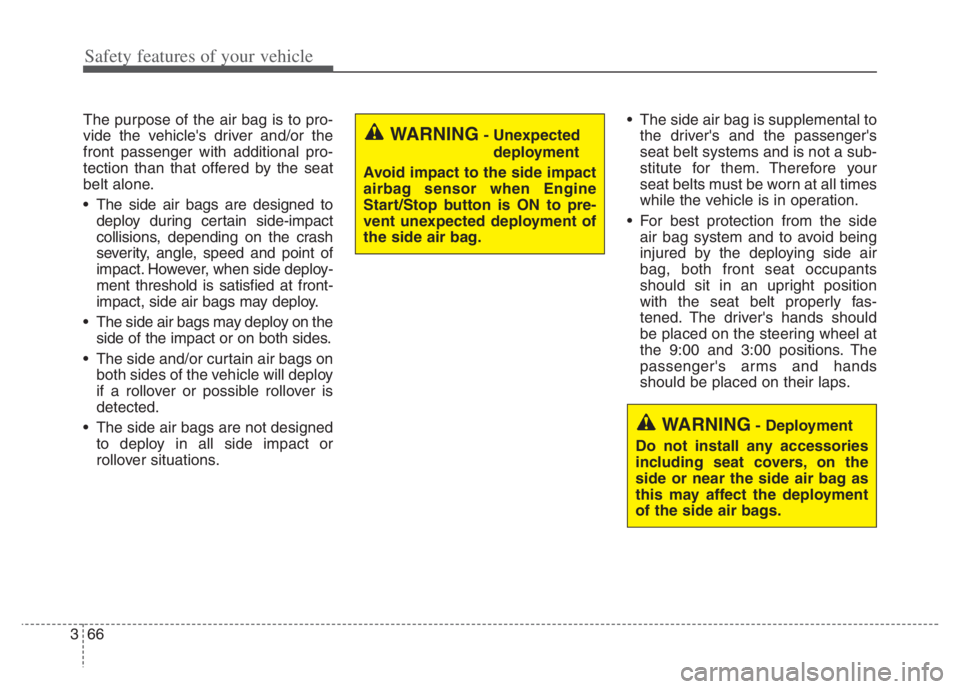 Safety features of your vehicle

The purpose of the air bag is to provide the vehicle's driver and/or the front passenger with additional protection than that offered by the seat belt alone.

• The side air bags are designed to deploy during certain side-impact collisions, depending on the crash severity, angle, speed and point of impact. However, when side deployment threshold is satisfied at front-impact, side air bags may deploy.

• The side air bags may deploy on the side of the impact or on both sides.

• The side and/or curtain air bags on both sides of the vehicle will deploy if a rollover or possible rollover is detected.

• The side air bags are not designed to deploy in all side impact or rollover situations.

WARNING - Unexpected deployment

Avoid impact to the side impact airbag sensor when Engine Start/Stop button is ON to prevent unexpected deployment of the side air bag.

• The side air bag is supplemental to the driver's and the passenger's seat belt systems and is not a substitute for them. Therefore your seat belts must be worn at all times while the vehicle is in operation.

• For best protection from the side air bag system and to avoid being injured by the deploying side air bag, both front seat occupants should sit in an upright position with the seat belt properly fastened. The driver's hands should be placed on the steering wheel at the 9:00 and 3:00 positions. The passenger's arms and hands should be placed on their laps.

WARNING - Deployment

Do not install any accessories including seat covers, on the side or near the side air bag as this may affect the deployment of the side air bags.

3 66

carmanualsonline.info